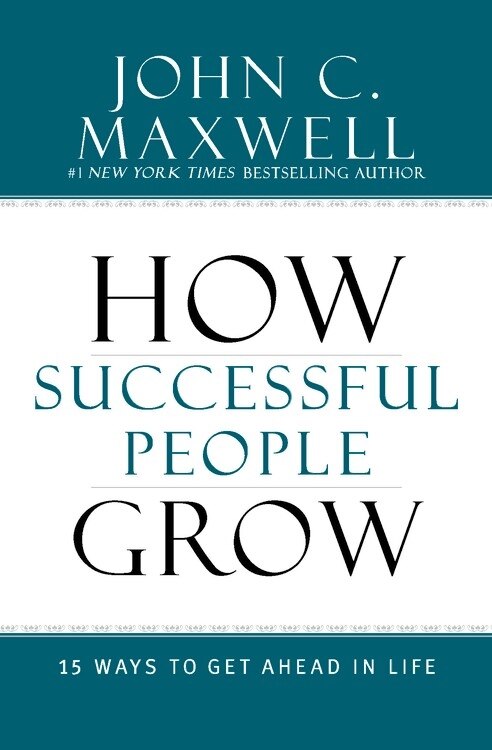 JOHN C.
MAXWELL
#1 NEW YORK TIMES BESTSELLING AUTHOR

HOW
SUCCESSFUL
PEOPLE
GROW

15 WAYS TO GET AHEAD IN LIFE